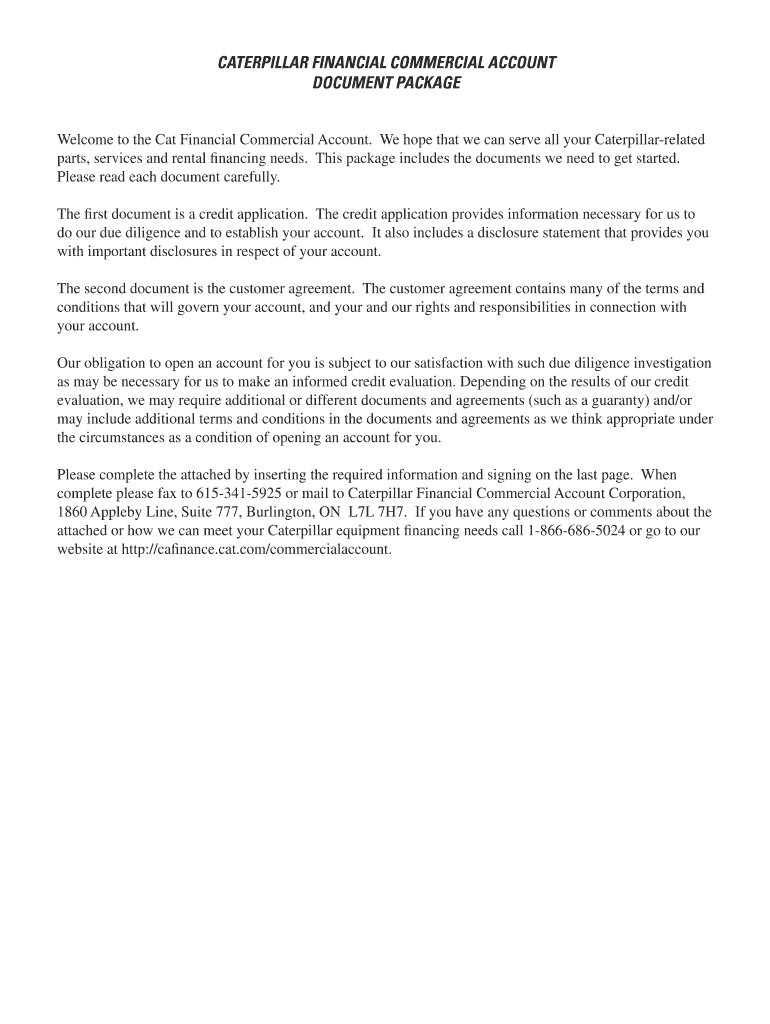 CATERPILLAR FINANCIAL COMMERCIAL ACCOUNT
DOCUMENT PACKAGE

Welcome to the Cat Financial Commercial Account. We hope that we can serve all your Caterpillar-related parts, services and rental financing needs. This package includes the documents we need to get started. Please read each document carefully.

The first document is a credit application. The credit application provides information necessary for us to do our due diligence and to establish your account. It also includes a disclosure statement that provides you with important disclosures in respect of your account.

The second document is the customer agreement. The customer agreement contains many of the terms and conditions that will govern your account, and your and our rights and responsibilities in connection with your account.

Our obligation to open an account for you is subject to our satisfaction with such due diligence investigation as may be necessary for us to make an informed credit evaluation. Depending on the results of our credit evaluation, we may require additional or different documents and agreements (such as a guaranty) and/or may include additional terms and conditions in the documents and agreements as we think appropriate under the circumstances as a condition of opening an account for you.

Please complete the attached by inserting the required information and signing on the last page. When complete please fax to 615-341-5925 or mail to Caterpillar Financial Commercial Account Corporation, 1860 Appleby Line, Suite 777, Burlington, ON L7L 7H7. If you have any questions or comments about the attached or how we can meet your Caterpillar equipment financing needs call 1-866-686-5024 or go to our website at http://cafinance.cat.com/commercialaccount.